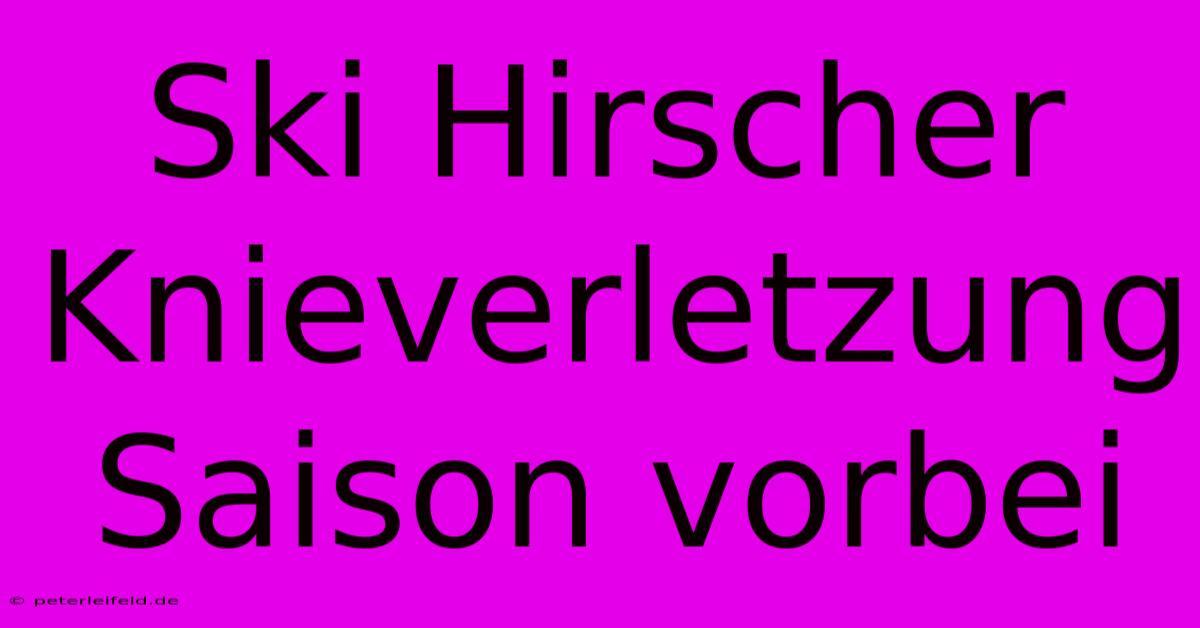 Ski Hirscher Knieverletzung Saison vorbei

© peterleifeld.de